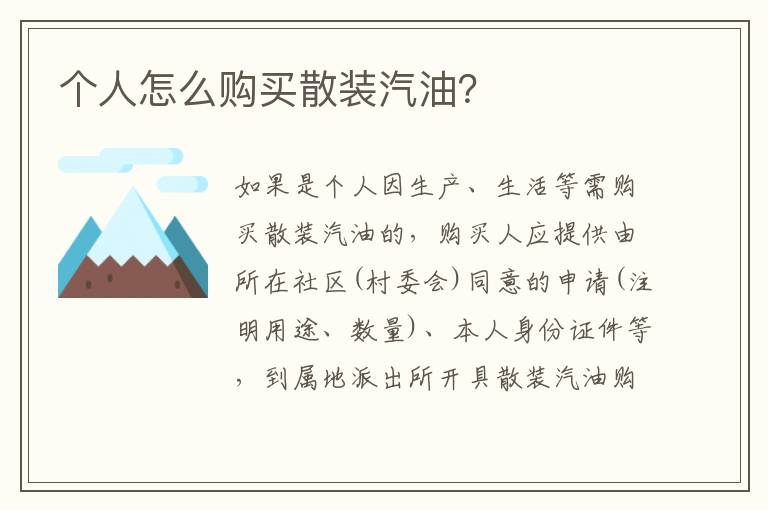 个人怎么购买散装汽油?

如果是个人因生产、生活等需购买散装汽油的，购买人应提供由所在社区(村委会)同意的申请(注明用途、数量)、本人身份证件等，到属地派出所开具散装汽油购